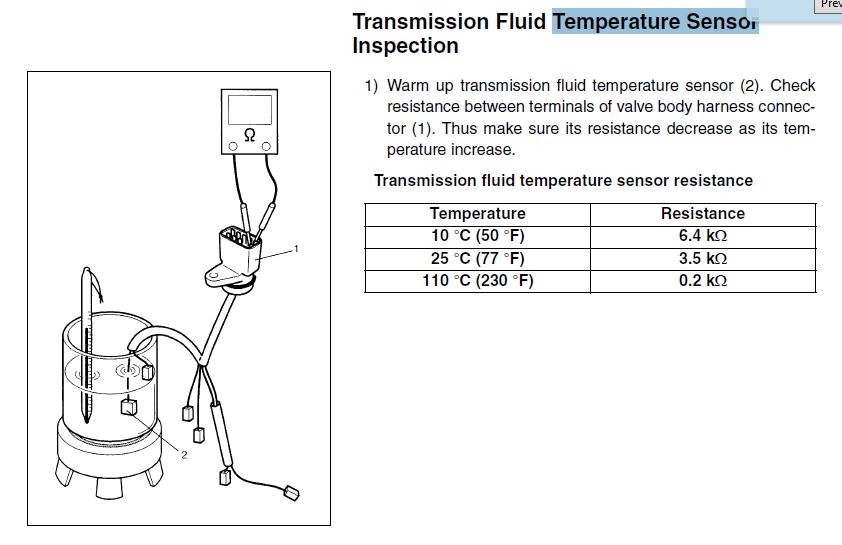 Prev

Transmission Fluid Temperature Sensor Inspection

Ω

1

2

1) Warm up transmission fluid temperature sensor (2). Check resistance between terminals of valve body harness connector (1). Thus make sure its resistance decrease as its temperature increase.

Transmission fluid temperature sensor resistance

| Temperature | Resistance |
|---|---|
| 10 °C (50 °F) | 6.4 kΩ |
| 25 °C (77 °F) | 3.5 kΩ |
| 110 °C (230 °F) | 0.2 kΩ |